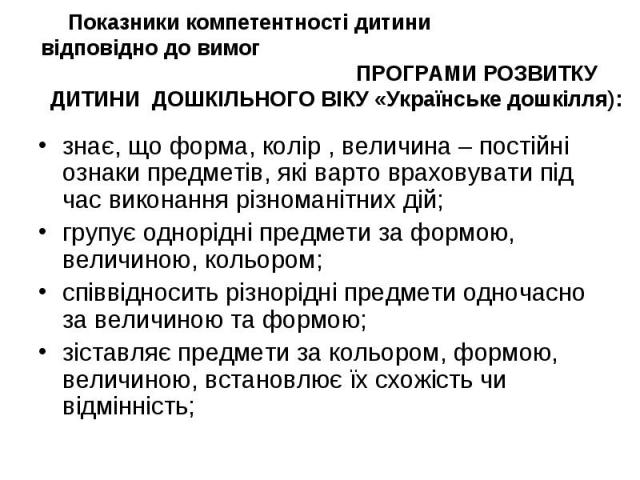 Показники компетентності дитини відповідно до вимог ПРОГРАМИ РОЗВИТКУ ДИТИНИ ДОШКІЛЬНОГО ВІКУ «Українське дошкілля):

• знає, що форма, колір , величина – постійні ознаки предметів, які варто враховувати під час виконання різноманітних дій;
• групує однорідні предмети за формою, величиною, кольором;
• співвідносить різнорідні предмети одночасно за величиною та формою;
• зіставляє предмети за кольором, формою, величиною, встановлює їх схожість чи відмінність;